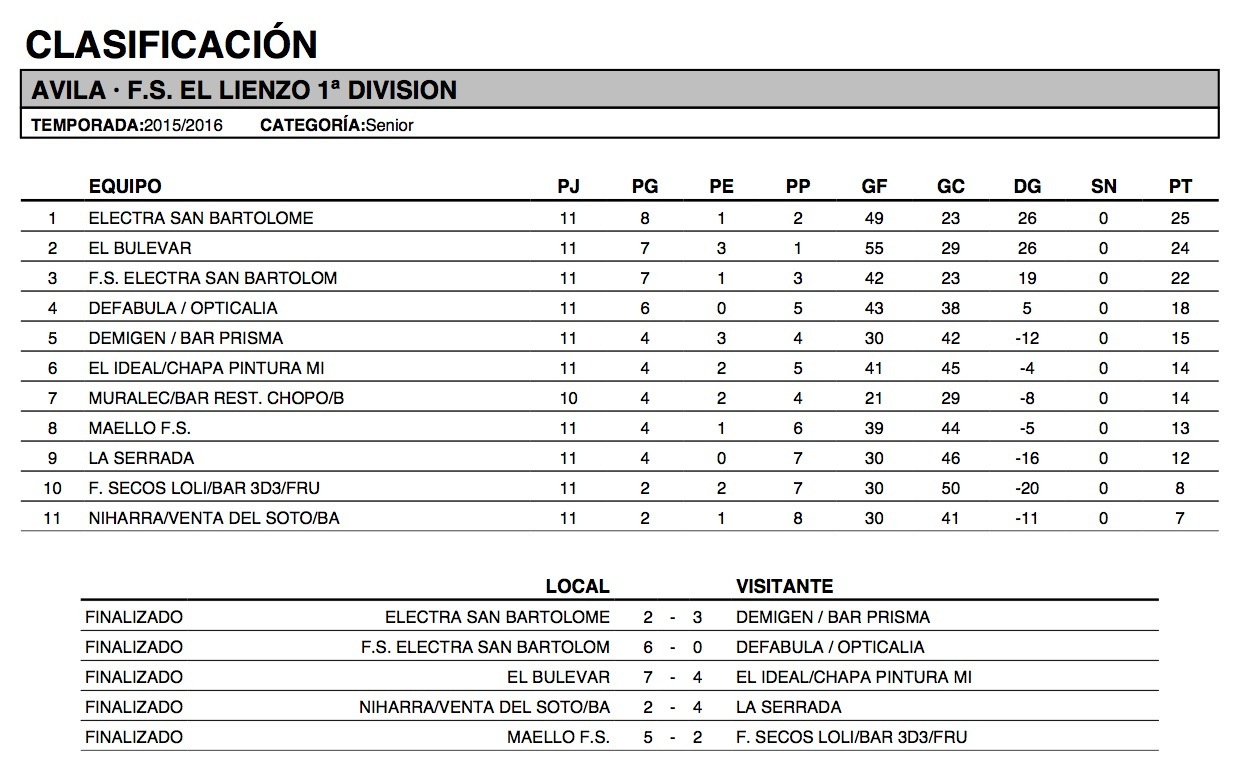 CLASIFICACIÓN

AVILA · F.S. EL LIENZO 1ª DIVISION

TEMPORADA:2015/2016 CATEGORÍA:Senior

| | EQUIPO | PJ | PG | PE | PP | GF | GC | DG | SN | PT |
|---|---|---|---|---|---|---|---|---|---|---|
| 1 | ELECTRA SAN BARTOLOME | 11 | 8 | 1 | 2 | 49 | 23 | 26 | 0 | 25 |
| 2 | EL BULEVAR | 11 | 7 | 3 | 1 | 55 | 29 | 26 | 0 | 24 |
| 3 | F.S. ELECTRA SAN BARTOLOM | 11 | 7 | 1 | 3 | 42 | 23 | 19 | 0 | 22 |
| 4 | DEFABULA / OPTICALIA | 11 | 6 | 0 | 5 | 43 | 38 | 5 | 0 | 18 |
| 5 | DEMIGEN / BAR PRISMA | 11 | 4 | 3 | 4 | 30 | 42 | -12 | 0 | 15 |
| 6 | EL IDEAL/CHAPA PINTURA MI | 11 | 4 | 2 | 5 | 41 | 45 | -4 | 0 | 14 |
| 7 | MURALEC/BAR REST. CHOPO/B | 10 | 4 | 2 | 4 | 21 | 29 | -8 | 0 | 14 |
| 8 | MAELLO F.S. | 11 | 4 | 1 | 6 | 39 | 44 | -5 | 0 | 13 |
| 9 | LA SERRADA | 11 | 4 | 0 | 7 | 30 | 46 | -16 | 0 | 12 |
| 10 | F. SECOS LOLI/BAR 3D3/FRU | 11 | 2 | 2 | 7 | 30 | 50 | -20 | 0 | 8 |
| 11 | NIHARRA/VENTA DEL SOTO/BA | 11 | 2 | 1 | 8 | 30 | 41 | -11 | 0 | 7 |

| | LOCAL | | VISITANTE |
|---|---|---|---|
| FINALIZADO | ELECTRA SAN BARTOLOME | 2 - 3 | DEMIGEN / BAR PRISMA |
| FINALIZADO | F.S. ELECTRA SAN BARTOLOM | 6 - 0 | DEFABULA / OPTICALIA |
| FINALIZADO | EL BULEVAR | 7 - 4 | EL IDEAL/CHAPA PINTURA MI |
| FINALIZADO | NIHARRA/VENTA DEL SOTO/BA | 2 - 4 | LA SERRADA |
| FINALIZADO | MAELLO F.S. | 5 - 2 | F. SECOS LOLI/BAR 3D3/FRU |